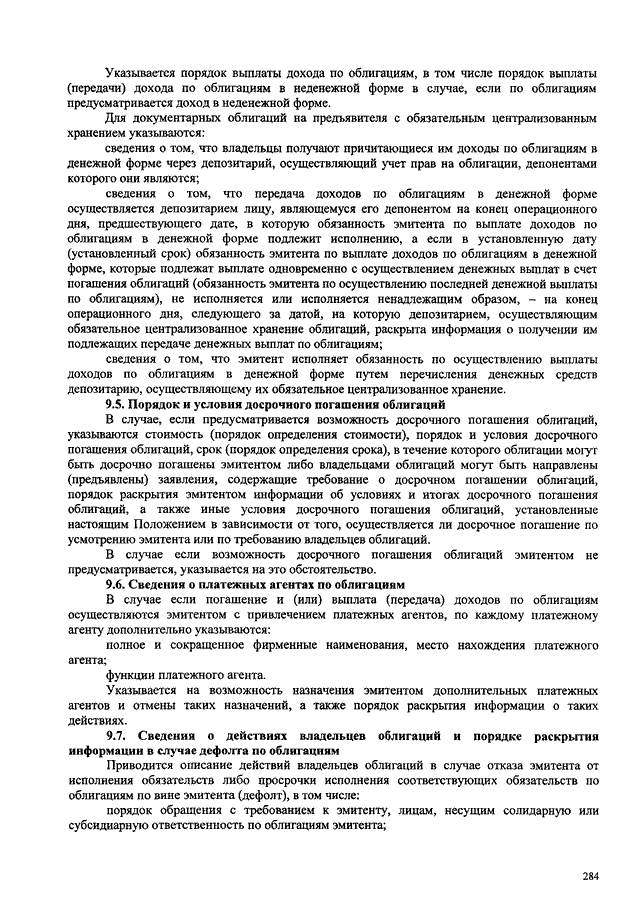 Указывается порядок выплаты дохода по облигациям, в том числе порядок выплаты (передачи) дохода по облигациям в неденежной форме в случае, если по облигациям предусматривается доход в неденежной форме.

Для документарных облигаций на предъявителя с обязательным централизованным хранением указываются:

сведения о том, что владельцы получают причитающиеся им доходы по облигациям в денежной форме через депозитарий, осуществляющий учет прав на облигации, депонентами которого они являются;

сведения о том, что передача доходов по облигациям в денежной форме осуществляется депозитарием лицу, являющемуся его депонентом на конец операционного дня, предшествующего дате, в которую обязанность эмитента по выплате доходов по облигациям в денежной форме подлежит исполнению, а если в установленную дату (установленный срок) обязанность эмитента по выплате доходов по облигациям в денежной форме, которые подлежат выплате одновременно с осуществлением денежных выплат в счет погашения облигаций (обязанность эмитента по осуществлению последней денежной выплаты по облигациям), не исполняется или исполняется ненадлежащим образом, – на конец операционного дня, следующего за датой, на которую депозитарием, осуществляющим обязательное централизованное хранение облигаций, раскрыта информация о получении им подлежащих передаче денежных выплат по облигациям;

сведения о том, что эмитент исполняет обязанность по осуществлению выплаты доходов по облигациям в денежной форме путем перечисления денежных средств депозитарию, осуществляющему их обязательное централизованное хранение.

9.5. Порядок и условия досрочного погашения облигаций

В случае, если предусматривается возможность досрочного погашения облигаций, указываются стоимость (порядок определения стоимости), порядок и условия досрочного погашения облигаций, срок (порядок определения срока), в течение которого облигации могут быть досрочно погашены эмитентом либо владельцами облигаций могут быть направлены (предъявлены) заявления, содержащие требование о досрочном погашении облигаций, порядок раскрытия эмитентом информации об условиях и итогах досрочного погашения облигаций, а также иные условия досрочного погашения облигаций, установленные настоящим Положением в зависимости от того, осуществляется ли досрочное погашение по усмотрению эмитента или по требованию владельцев облигаций.

В случае если возможность досрочного погашения облигаций эмитентом не предусматривается, указывается на это обстоятельство.

9.6. Сведения о платежных агентах по облигациям

В случае если погашение и (или) выплата (передача) доходов по облигациям осуществляются эмитентом с привлечением платежных агентов, по каждому платежному агенту дополнительно указываются:

полное и сокращенное фирменные наименования, место нахождения платежного агента;

функции платежного агента.

Указывается на возможность назначения эмитентом дополнительных платежных агентов и отмены таких назначений, а также порядок раскрытия информации о таких действиях.

9.7. Сведения о действиях владельцев облигаций и порядке раскрытия информации в случае дефолта по облигациям

Приводится описание действий владельцев облигаций в случае отказа эмитента от исполнения обязательств либо просрочки исполнения соответствующих обязательств по облигациям по вине эмитента (дефолт), в том числе:

порядок обращения с требованием к эмитенту, лицам, несущим солидарную или субсидиарную ответственность по облигациям эмитента;

284